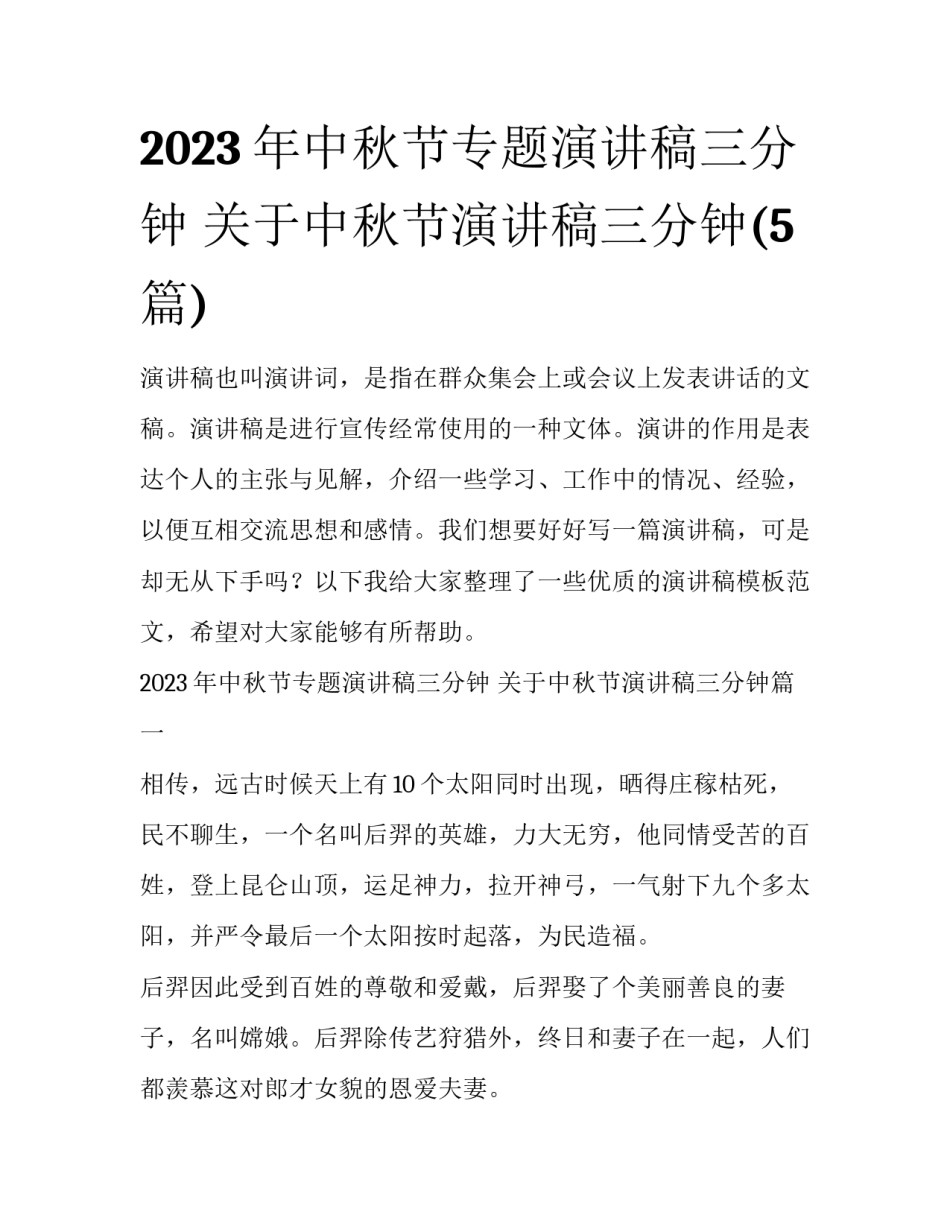 2023年中秋节专题演讲稿三分钟 关于中秋节演讲稿三分钟(5篇)

演讲稿也叫演讲词，是指在群众集会上或会议上发表讲话的文稿。演讲稿是进行宣传经常使用的一种文体。演讲的作用是表达个人的主张与见解，介绍一些学习、工作中的情况、经验，以便互相交流思想和感情。我们想要好好写一篇演讲稿，可是却无从下手吗？以下我给大家整理了一些优质的演讲稿模板范文，希望对大家能够有所帮助。

2023年中秋节专题演讲稿三分钟 关于中秋节演讲稿三分钟篇一

相传，远古时候天上有10个太阳同时出现，晒得庄稼枯死，民不聊生，一个名叫后羿的英雄，力大无穷，他同情受苦的百姓，登上昆仑山顶，运足神力，拉开神弓，一气射下九个多太阳，并严令最后一个太阳按时起落，为民造福。

后羿因此受到百姓的尊敬和爱戴，后羿娶了个美丽善良的妻子，名叫嫦娥。后羿除传艺狩猎外，终日和妻子在一起，人们都羡慕这对郎才女貌的恩爱夫妻。